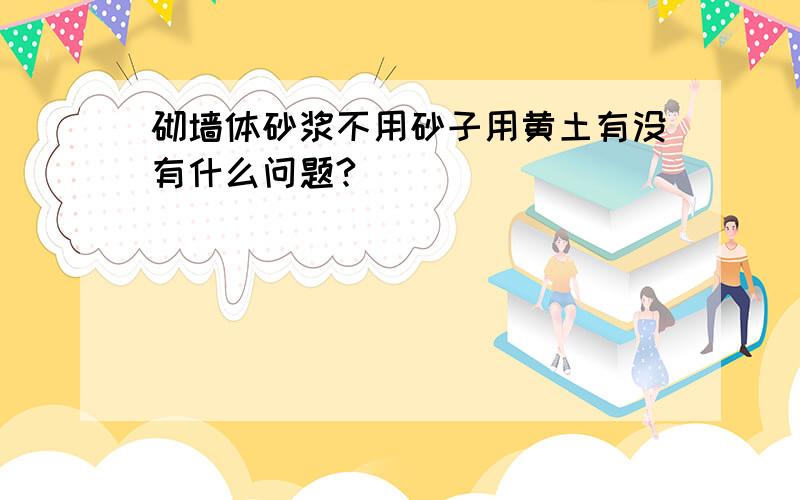 砌墙体砂浆不用砂子用黄土有没有什么问题?